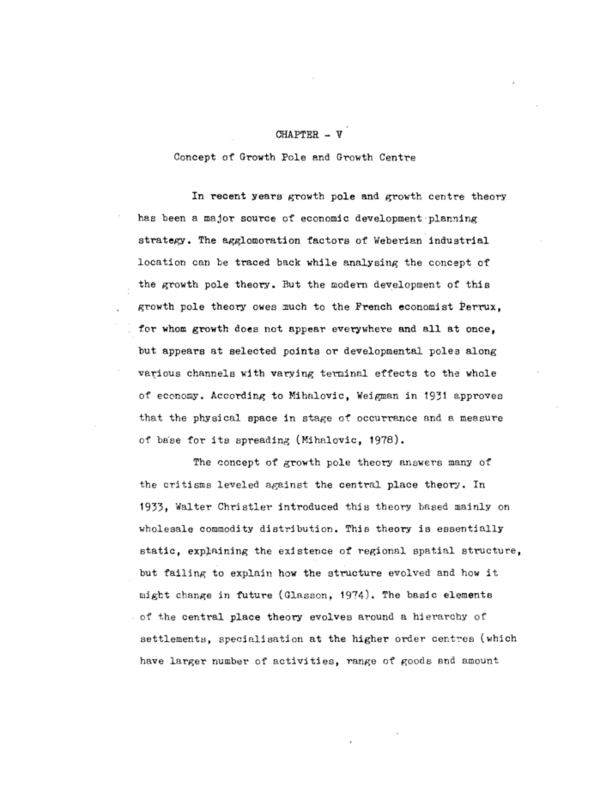 CHAPTER - V

Concept of Growth Pole and Growth Centre

In recent years growth pole and growth centre theory has been a major source of economic development planning strategy. The agglomoration factors of Weberian industrial location can be traced back while analysing the concept of the growth pole theory. But the modern development of this growth pole theory owes much to the French economist Perrux, for whom growth does not appear everywhere and all at once, but appears at selected points or developmental poles along various channels with varying terminal effects to the whole of economy. According to Mihalovic, Weigman in 1931 approves that the physical space in stage of occurrance and a measure of base for its spreading (Mihalovic, 1978).

The concept of growth pole theory answers many of the critisms leveled against the central place theory. In 1933, Walter Christler introduced this theory based mainly on wholesale commodity distribution. This theory is essentially static, explaining the existence of regional spatial structure, but failing to explain how the structure evolved and how it might change in future (Glasson, 1974). The basic elements of the central place theory evolves around a hierarchy of settlements, specialisation at the higher order centres (which have larger number of activities, range of goods and amount